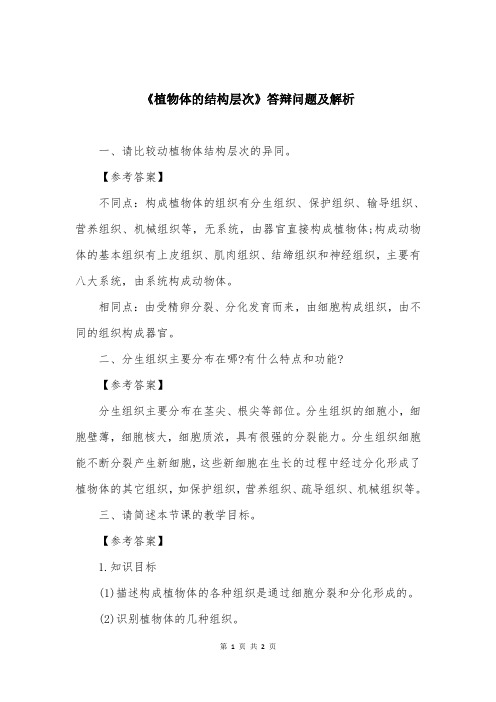 《植物体的结构层次》答辩问题及解析

一、请比较动植物体结构层次的异同。

【参考答案】

不同点：构成植物体的组织有分生组织、保护组织、输导组织、营养组织、机械组织等，无系统，由器官直接构成植物体;构成动物体的基本组织有上皮组织、肌肉组织、结缔组织和神经组织，主要有八大系统，由系统构成动物体。

相同点：由受精卵分裂、分化发育而来，由细胞构成组织，由不同的组织构成器官。

二、分生组织主要分布在哪?有什么特点和功能?

【参考答案】

分生组织主要分布在茎尖、根尖等部位。分生组织的细胞小，细胞壁薄，细胞核大，细胞质浓，具有很强的分裂能力。分生组织细胞能不断分裂产生新细胞，这些新细胞在生长的过程中经过分化形成了植物体的其它组织，如保护组织，营养组织、疏导组织、机械组织等。

三、请简述本节课的教学目标。

【参考答案】

1.知识目标

(1)描述构成植物体的各种组织是通过细胞分裂和分化形成的。

(2)识别植物体的几种组织。

第 1 页 共 2 页